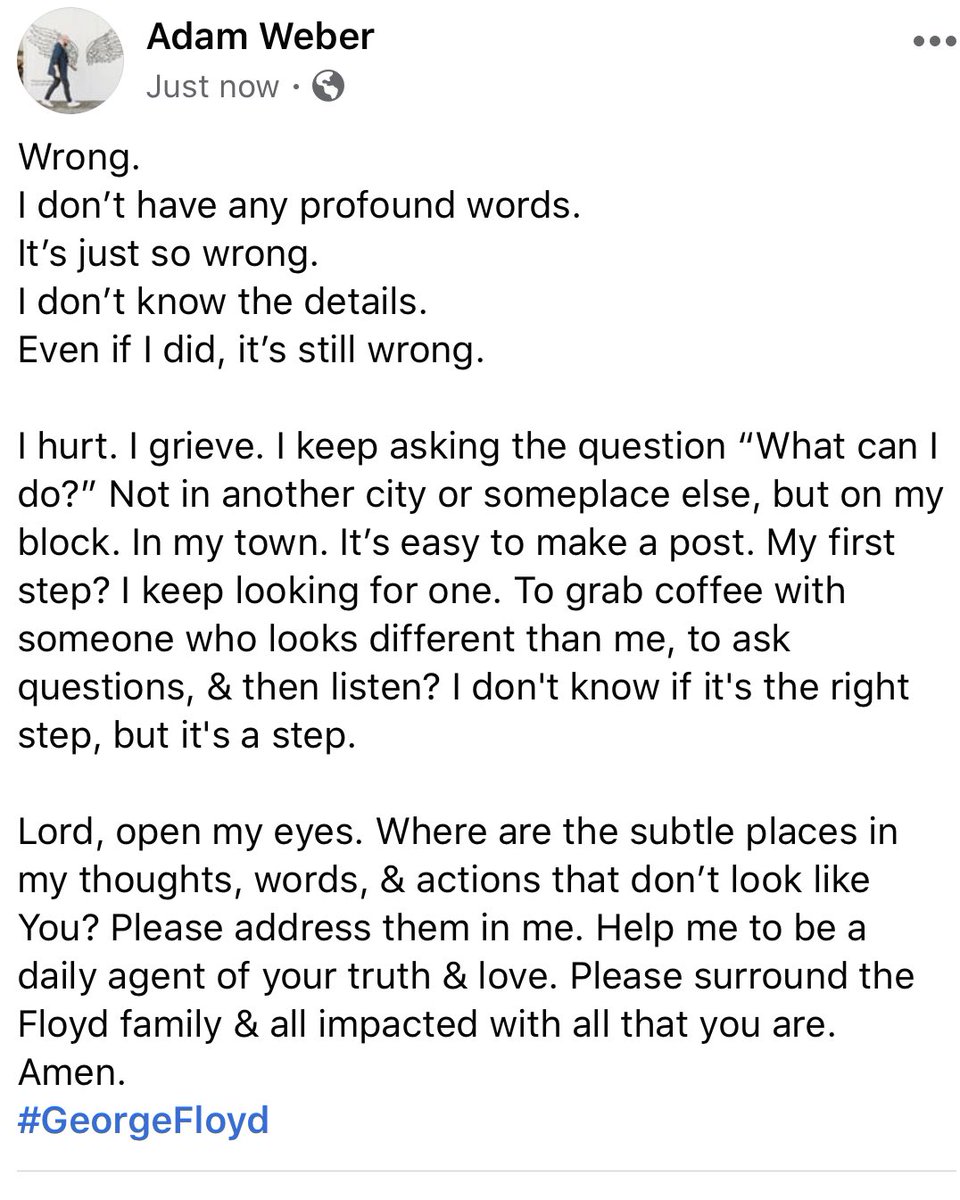 Adam Weber
Just now ·

Wrong.
I don’t have any profound words.
It’s just so wrong.
I don’t know the details.
Even if I did, it’s still wrong.

I hurt. I grieve. I keep asking the question “What can I do?” Not in another city or someplace else, but on my block. In my town. It’s easy to make a post. My first step? I keep looking for one. To grab coffee with someone who looks different than me, to ask questions, & then listen? I don't know if it's the right step, but it's a step.

Lord, open my eyes. Where are the subtle places in my thoughts, words, & actions that don’t look like You? Please address them in me. Help me to be a daily agent of your truth & love. Please surround the Floyd family & all impacted with all that you are. Amen.
#GeorgeFloyd